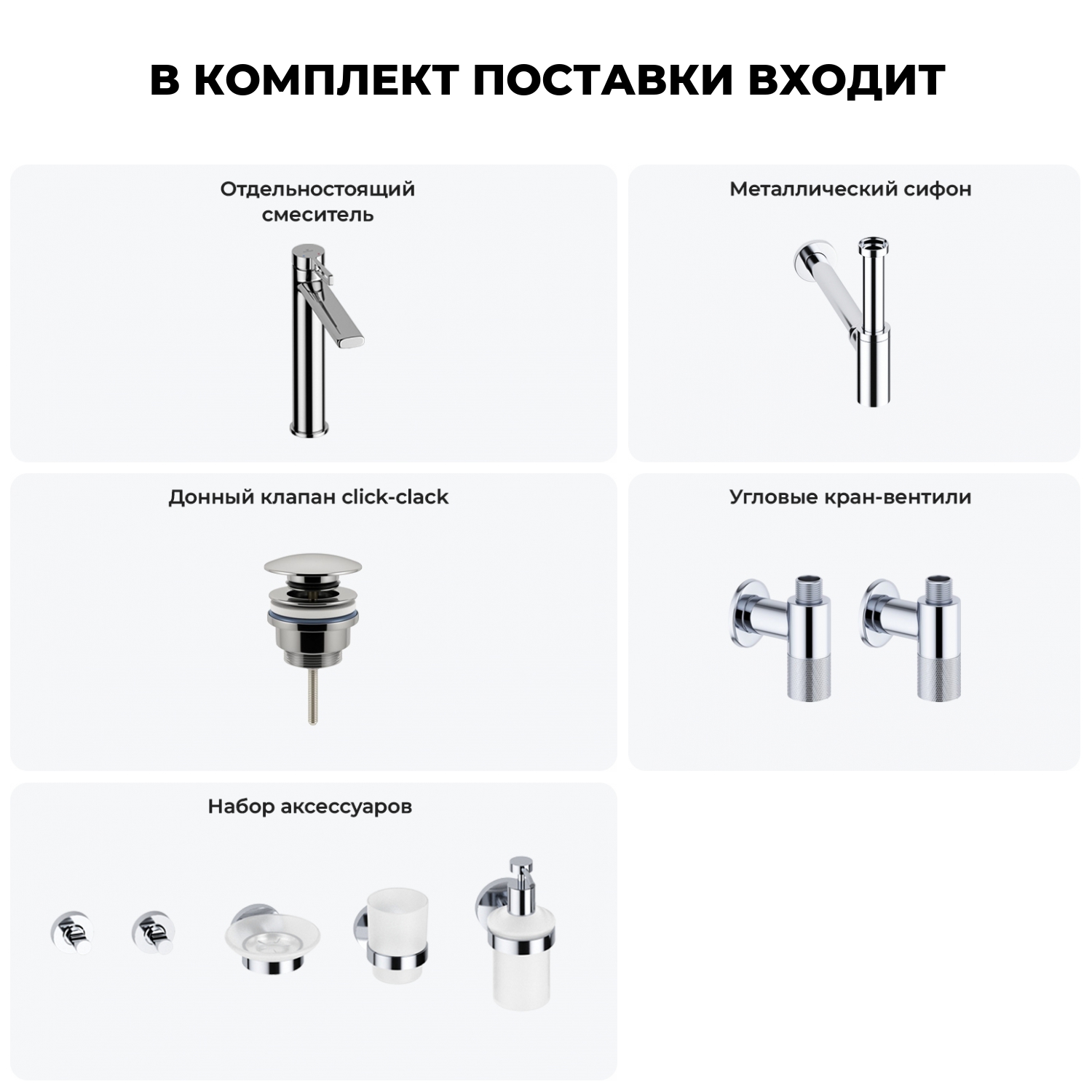 В КОМПЛЕКТ ПОСТАВКИ ВХОДИТ

Отдельностоящий смеситель

Металлический сифон

Донный клапан click-clack

Угловые кран-вентили

Набор аксессуаров